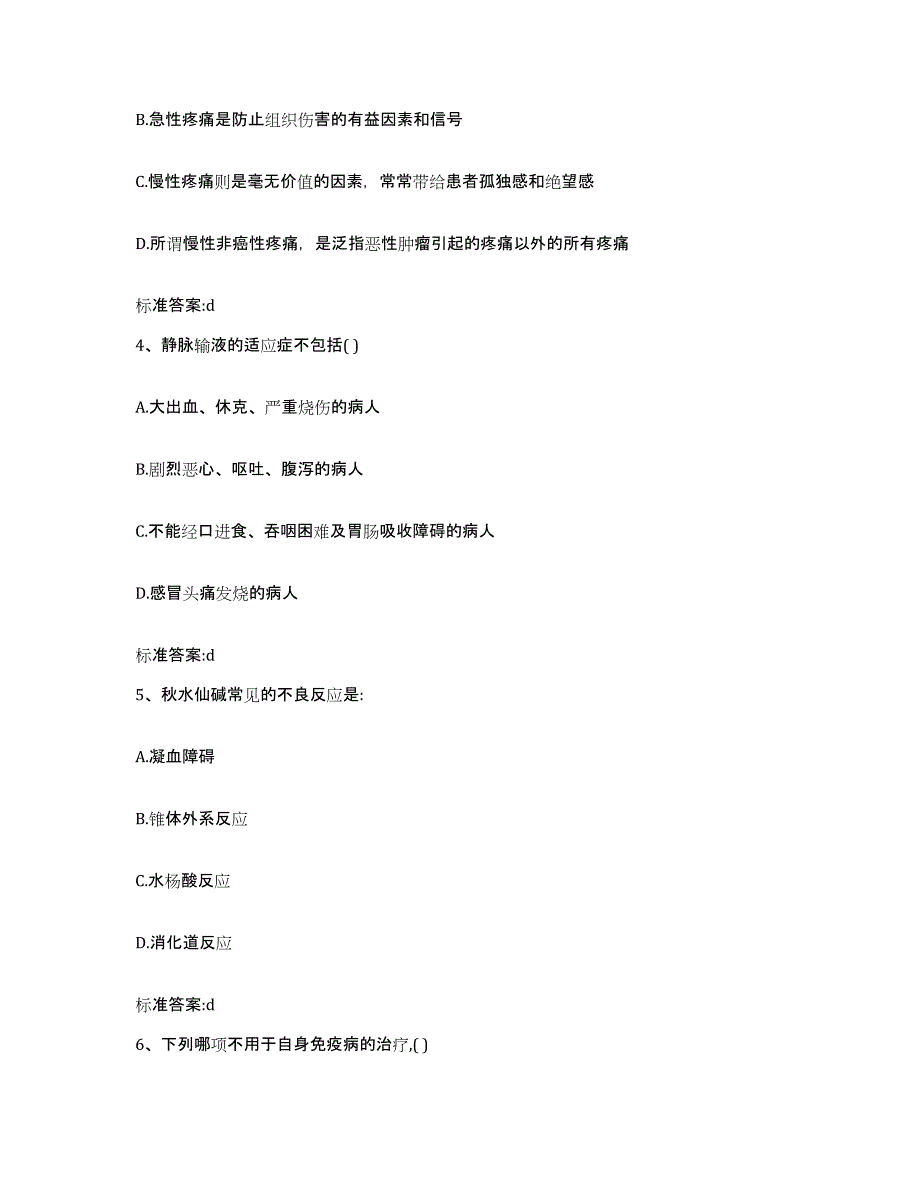 B.急性疼痛是防止组织伤害的有益因素和信号

C.慢性疼痛则是毫无价值的因素，常常带给患者孤独感和绝望感

D.所谓慢性非癌性疼痛，是泛指恶性肿瘤引起的疼痛以外的所有疼痛

标准答案:d

4、静脉输液的适应症不包括( )

A.大出血、休克、严重烧伤的病人

B.剧烈恶心、呕吐、腹泻的病人

C.不能经口进食、吞咽困难及胃肠吸收障碍的病人

D.感冒头痛发烧的病人

标准答案:d

5、秋水仙碱常见的不良反应是:

A.凝血障碍

B.锥体外系反应

C.水杨酸反应

D.消化道反应

标准答案:d

6、下列哪项不用于自身免疫病的治疗,( )